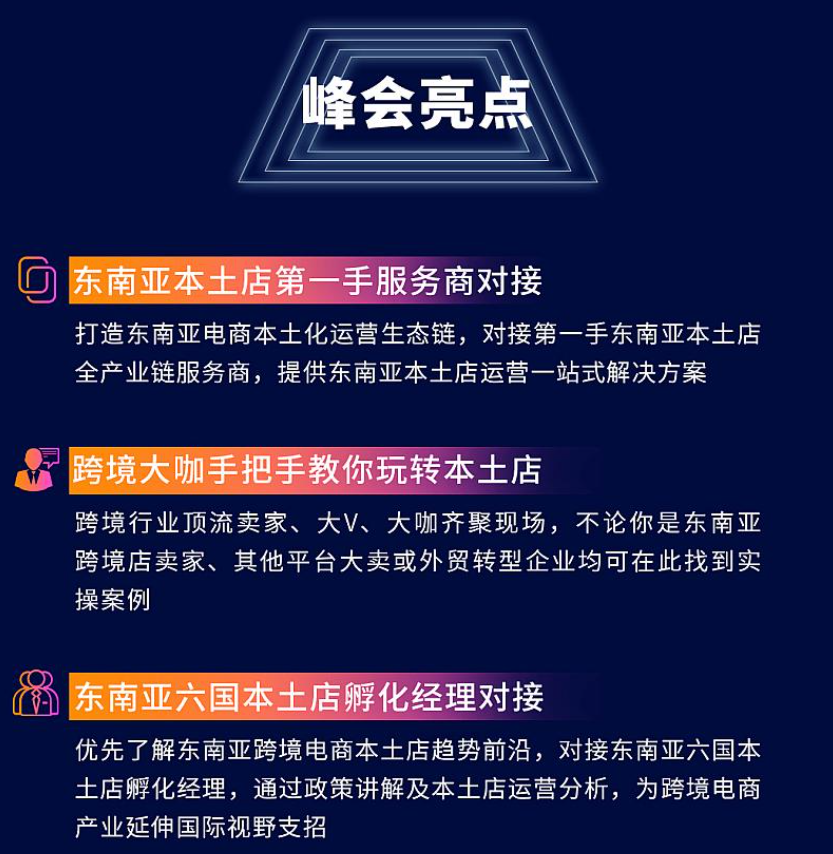 峰会亮点

东南亚本土店第一手服务商对接

打造东南亚电商本土化运营生态链，对接第一手东南亚本土店全产业链服务商，提供东南亚本土店运营一站式解决方案

跨境大咖手把手教你玩转本土店

跨境行业顶流卖家、大V、大咖齐聚现场，不论你是东南亚跨境店卖家、其他平台大卖或外贸转型企业均可在此找到实操案例

东南亚六国本土店孵化经理对接

优先了解东南亚跨境电商本土店趋势前沿，对接东南亚六国本土店孵化经理，通过政策讲解及本土店运营分析，为跨境电商产业延伸国际视野支招